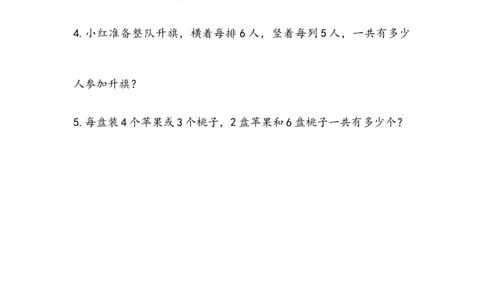 4. 小红准备整队升旗，横着每排 6 人，竖着每列 5 人，一共有多少人参加升旗？

5. 每盘装 4 个苹果或 3 个桃子，2 盘苹果和 6 盘桃子一共有多少个？